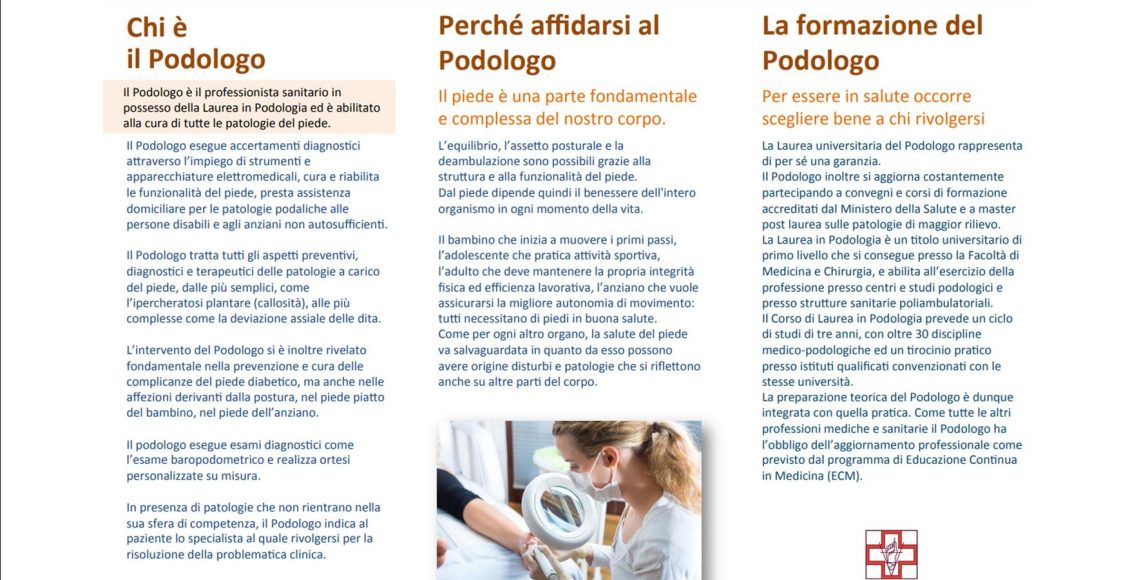 Chi è
il Podologo

Il Podologo è il professionista sanitario in possesso della Laurea in Podologia ed è abilitato alla cura di tutte le patologie del piede.

Il Podologo esegue accertamenti diagnostici attraverso l'impiego di strumenti e apparecchiature elettromedicali, cura e riabilita le funzionalità del piede, presta assistenza domiciliare per le patologie podaliche alle persone disabili e agli anziani non autosufficienti.

Il Podologo tratta tutti gli aspetti preventivi, diagnostici e terapeutici delle patologie a carico del piede, dalle più semplici, come l'ipercheratosi plantare (callosità), alle più complesse come la deviazione assiale delle dita.

L'intervento del Podologo si è inoltre rivelato fondamentale nella prevenzione e cura delle complicanze del piede diabetico, ma anche nelle affezioni derivanti dalla postura, nel piede piatto del bambino, nel piede dell'anziano.

Il podologo esegue esami diagnostici come l'esame baropodometrico e realizza ortesi personalizzate su misura.

In presenza di patologie che non rientrano nella sua sfera di competenza, il Podologo indica al paziente lo specialista al quale rivolgersi per la risoluzione della problematica clinica.

Perché affidarsi al Podologo

Il piede è una parte fondamentale e complessa del nostro corpo.

L'equilibrio, l'assetto posturale e la deambulazione sono possibili grazie alla struttura e alla funzionalità del piede. Dal piede dipende quindi il benessere dell'intero organismo in ogni momento della vita.

Il bambino che inizia a muovere i primi passi, l'adolescente che pratica attività sportiva, l'adulto che deve mantenere la propria integrità fisica ed efficienza lavorativa, l'anziano che vuole assicurarsi la migliore autonomia di movimento: tutti necessitano di piedi in buona salute. Come per ogni altro organo, la salute del piede va salvaguardata in quanto da esso possono avere origine disturbi e patologie che si riflettono anche su altre parti del corpo.

La formazione del Podologo

Per essere in salute occorre scegliere bene a chi rivolgersi

La Laurea universitaria del Podologo rappresenta di per sé una garanzia.
Il Podologo inoltre si aggiorna costantemente partecipando a convegni e corsi di formazione accreditati dal Ministero della Salute e a master post laurea sulle patologie di maggior rilievo.
La Laurea in Podologia è un titolo universitario di primo livello che si consegue presso la Facoltà di Medicina e Chirurgia, e abilita all'esercizio della professione presso centri e studi podologici e presso strutture sanitarie poliambulatoriali.
Il Corso di Laurea in Podologia prevede un ciclo di studi di tre anni, con oltre 30 discipline medico-podologiche ed un tirocinio pratico presso istituti qualificati convenzionati con le stesse università.
La preparazione teorica del Podologo è dunque integrata con quella pratica. Come tutte le altri professioni mediche e sanitarie il Podologo ha l'obbligo dell'aggiornamento professionale come previsto dal programma di Educazione Continua in Medicina (ECM).